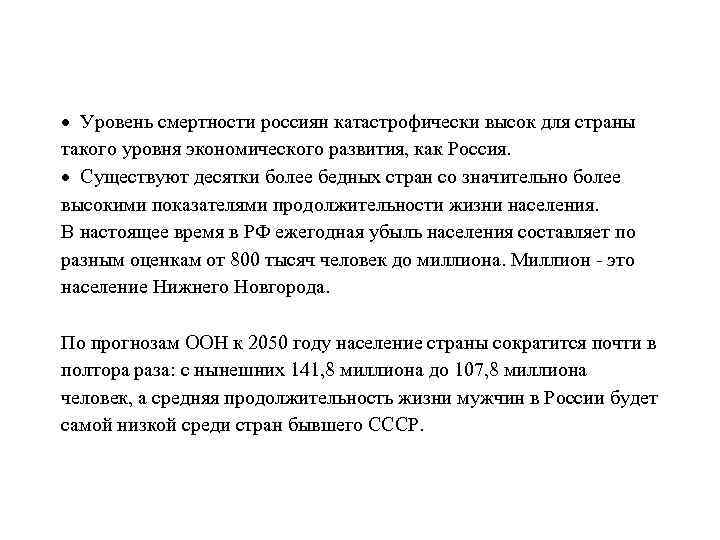 • Уровень смертности россиян катастрофически высок для страны такого уровня экономического развития, как Россия.
• Существуют десятки более бедных стран со значительно более высокими показателями продолжительности жизни населения.
В настоящее время в РФ ежегодная убыль населения составляет по разным оценкам от 800 тысяч человек до миллиона. Миллион - это население Нижнего Новгорода.

По прогнозам ООН к 2050 году население страны сократится почти в полтора раза: с нынешних 141,8 миллиона до 107,8 миллиона человек, а средняя продолжительность жизни мужчин в России будет самой низкой среди стран бывшего СССР.